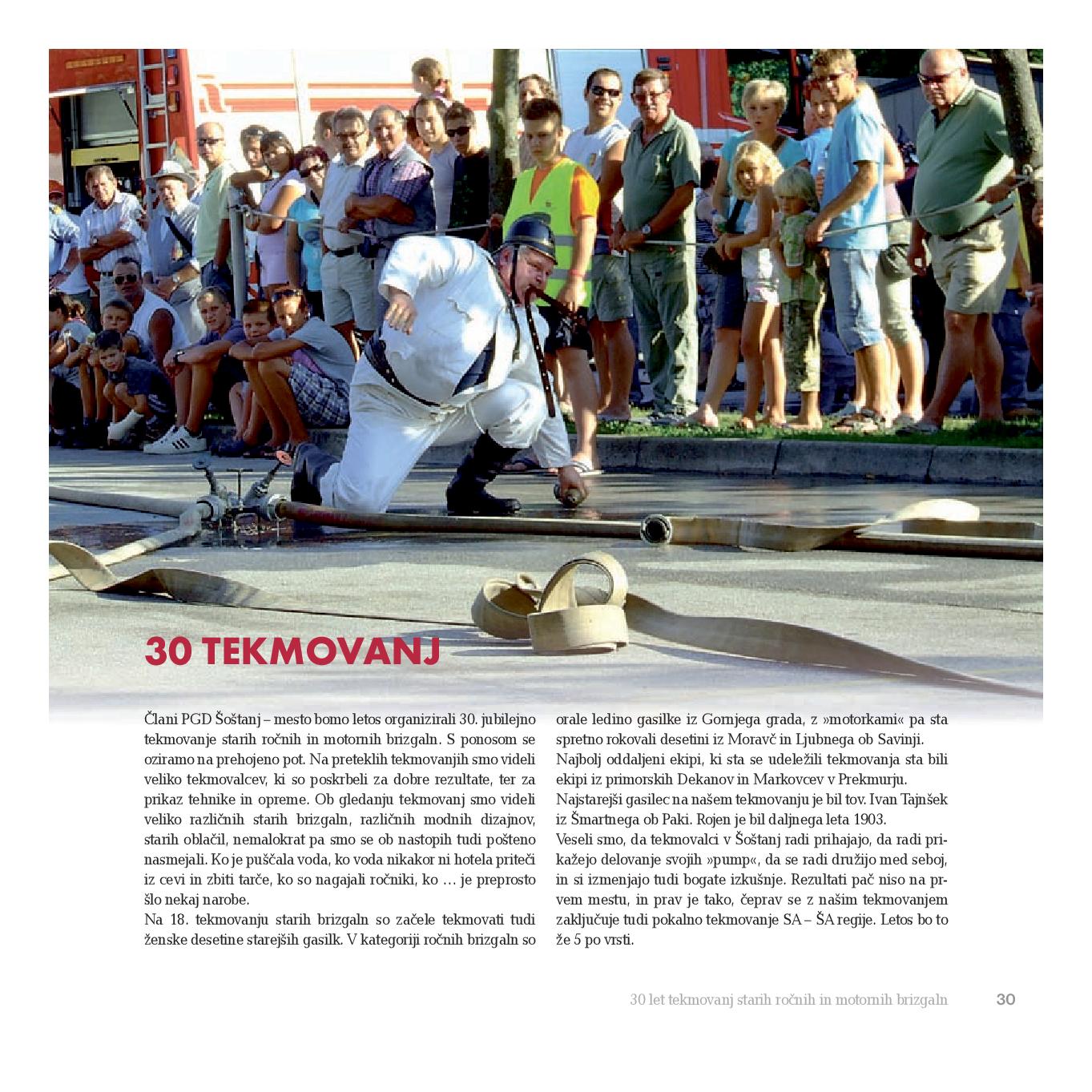 30 TEKMOVANJ

Člani PGD Šoštanj – mesto bomo letos organizirali 30. jubilejno tekmovanje starih ročnih in motornih brizgaln. S ponosom se oziramo na prehojeno pot. Na preteklih tekmovanjih smo videli veliko tekmovalcev, ki so poskrbeli za dobre rezultate, ter za prikaz tehnike in opreme. Ob gledanju tekmovanj smo videli veliko različnih starih brizgaln, različnih modnih dizajnov, starih oblačil, nemalokrat pa smo se ob nastopih tudi pošteno nasmejali. Ko je puščala voda, ko voda nikakor ni hotela priteči iz cevi in zbiti tarče, ko so nagajali ročniki, ko … je preprosto šlo nekaj narobe.
Na 18. tekmovanju starih brizgaln so začele tekmovati tudi ženske desetine starejših gasilk. V kategoriji ročnih brizgaln so orale ledino gasilke iz Gornjega grada, z »motorkami« pa sta spretno rokovali desetini iz Moravč in Ljubnega ob Savinji. Najbolj oddaljeni ekipi, ki sta se udeležili tekmovanja sta bili ekipi iz primorskih Dekanov in Markovcev v Prekmurju. Najstarejši gasilec na našem tekmovanju je bil tov. Ivan Tajnšek iz Šmartnega ob Paki. Rojen je bil daljnega leta 1903.
Veseli smo, da tekmovalci v Šoštanj radi prihajajo, da radi prikažejo delovanje svojih »pump«, da se radi družijo med seboj, in si izmenjajo tudi bogate izkušnje. Rezultati pač niso na prvem mestu, in prav je tako, čeprav se z našim tekmovanjem zaključuje tudi pokalno tekmovanje SA – ŠA regije. Letos bo to že 5 po vrsti.

30 let tekmovanj starih ročnih in motornih brizgaln 30